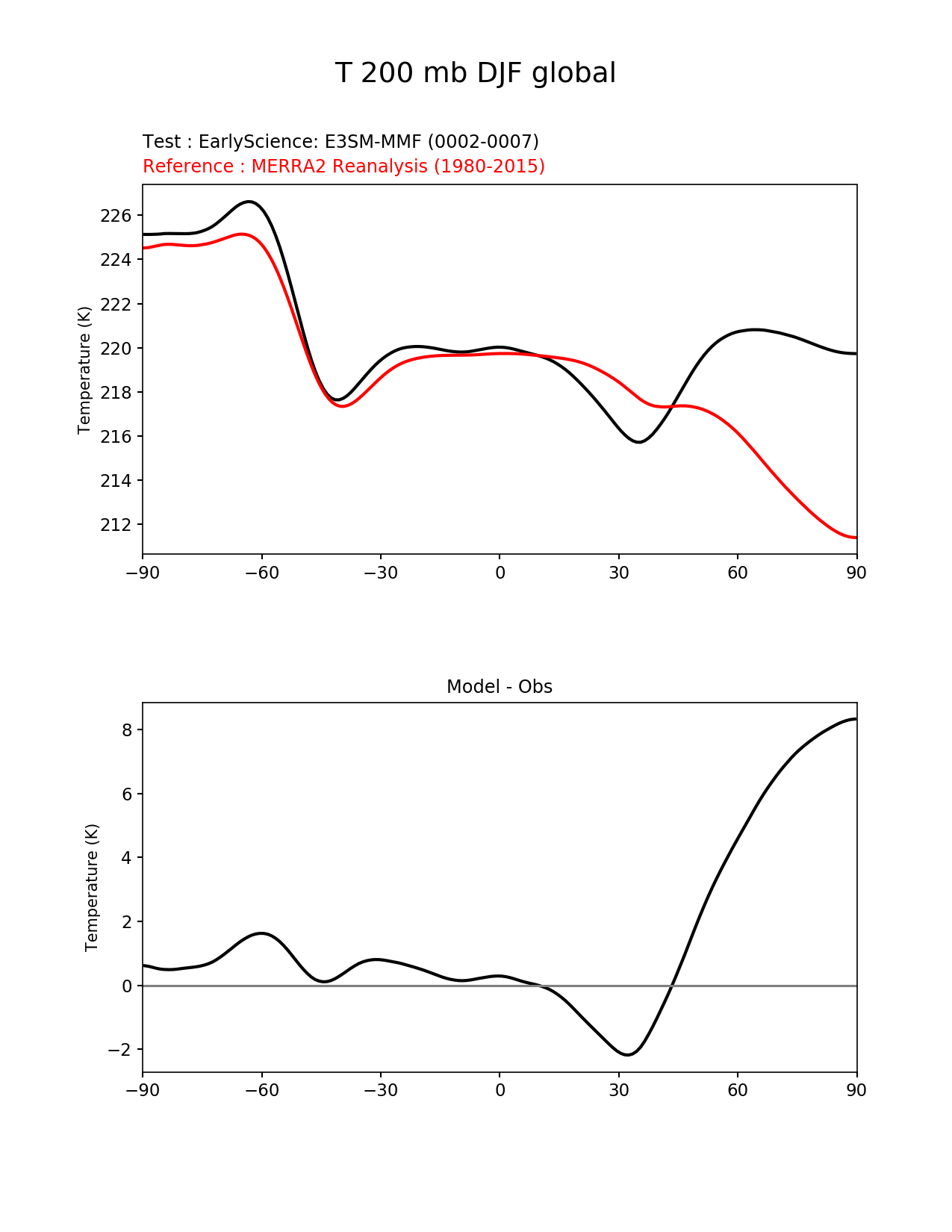 T 200 mb DJF global

Test : EarlyScience: E3SM-MMF (0002-0007)
Reference : MERRA2 Reanalysis (1980-2015)

Temperature (K)

226
224
222
220
218
216
214
212

−90 −60 −30 0 30 60 90

Model - Obs

Temperature (K)

8
6
4
2
0
−2

−90 −60 −30 0 30 60 90